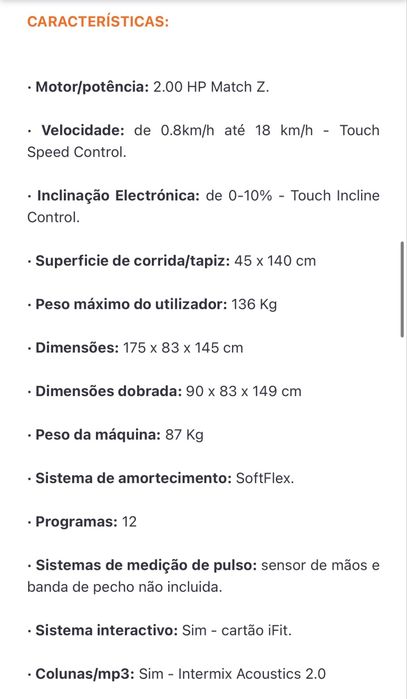 CARACTERÍSTICAS:

· Motor/potência: 2.00 HP Match Z.

· Velocidade: de 0.8km/h até 18 km/h - Touch Speed Control.

· Inclinação Electrónica: de 0-10% - Touch Incline Control.

· Superficie de corrida/tapiz: 45 x 140 cm

· Peso máximo do utilizador: 136 Kg

· Dimensões: 175 x 83 x 145 cm

· Dimensões dobrada: 90 x 83 x 149 cm

· Peso da máquina: 87 Kg

· Sistema de amortecimento: SoftFlex.

· Programas: 12

· Sistemas de medição de pulso: sensor de mãos e banda de pecho não incluida.

· Sistema interactivo: Sim - cartão iFit.

· Colunas/mp3: Sim - Intermix Acoustics 2.0